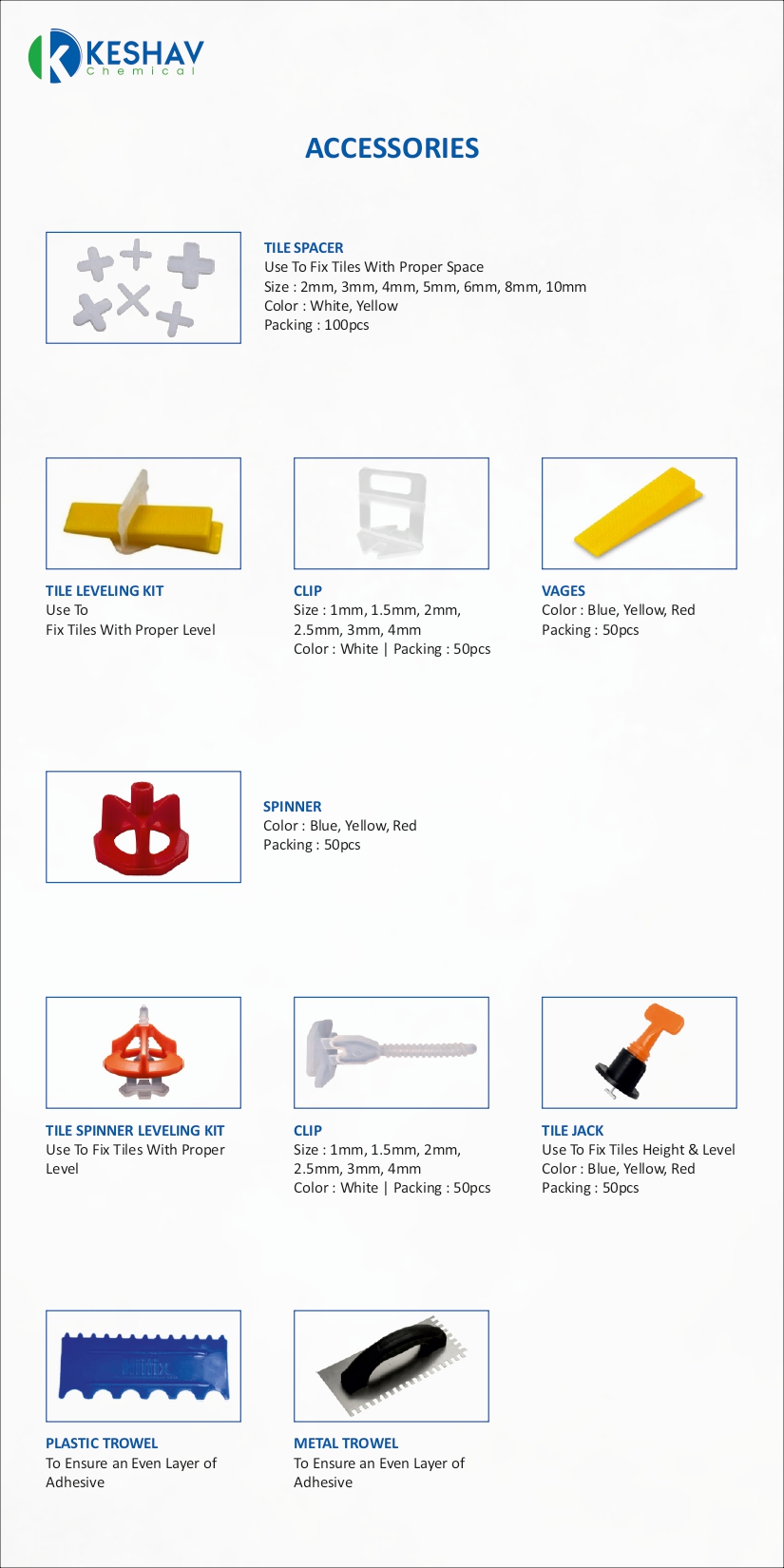 KESHAV
Chemical

ACCESSORIES

TILE SPACER
Use To Fix Tiles With Proper Space
Size : 2mm, 3mm, 4mm, 5mm, 6mm, 8mm, 10mm
Color : White, Yellow
Packing : 100pcs

TILE LEVELING KIT
Use To
Fix Tiles With Proper Level

CLIP
Size : 1mm, 1.5mm, 2mm, 2.5mm, 3mm, 4mm
Color : White | Packing : 50pcs

VAGES
Color : Blue, Yellow, Red
Packing : 50pcs

SPINNER
Color : Blue, Yellow, Red
Packing : 50pcs

TILE SPINNER LEVELING KIT
Use To Fix Tiles With Proper Level

CLIP
Size : 1mm, 1.5mm, 2mm, 2.5mm, 3mm, 4mm
Color : White | Packing : 50pcs

TILE JACK
Use To Fix Tiles Height & Level
Color : Blue, Yellow, Red
Packing : 50pcs

PLASTIC TROWEL
To Ensure an Even Layer of Adhesive

METAL TROWEL
To Ensure an Even Layer of Adhesive